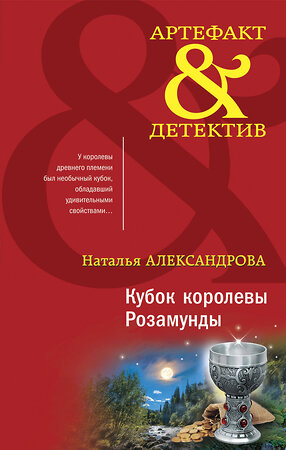 АРТЕФАКТ
&
ДЕТЕКТИВ

У королевы древнего племени был необычный кубок, обладавший удивительными свойствами…

Наталья АЛЕКСАНДРОВА

Кубок королевы Розамунды